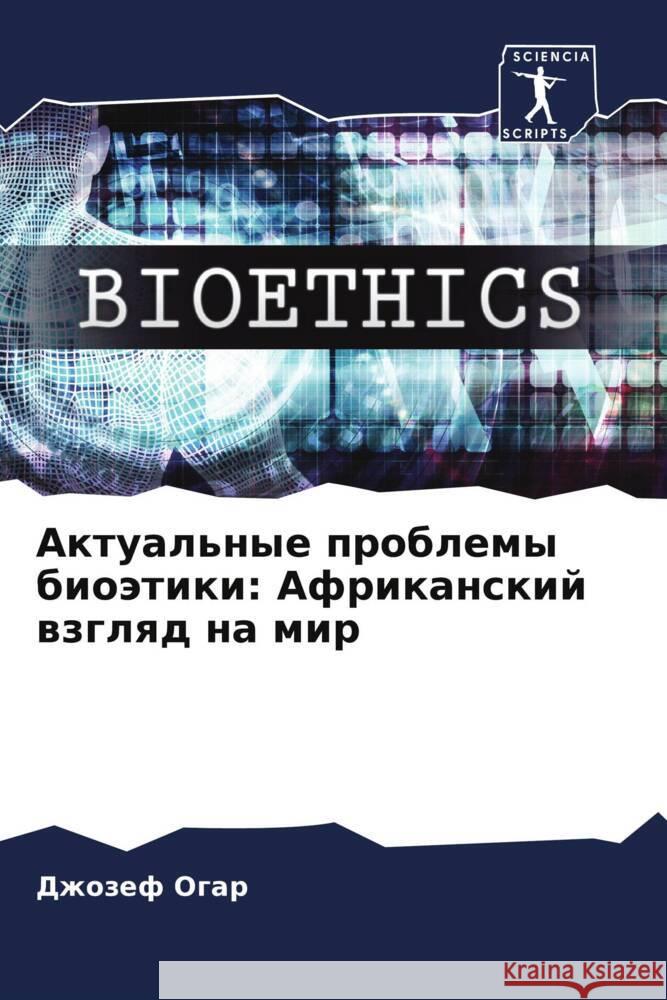 SCIENCIA
SCRIPTS

BIOETHICS

Актуальные проблемы биоэтики: Африканский взгляд на мир

Джозеф Огар